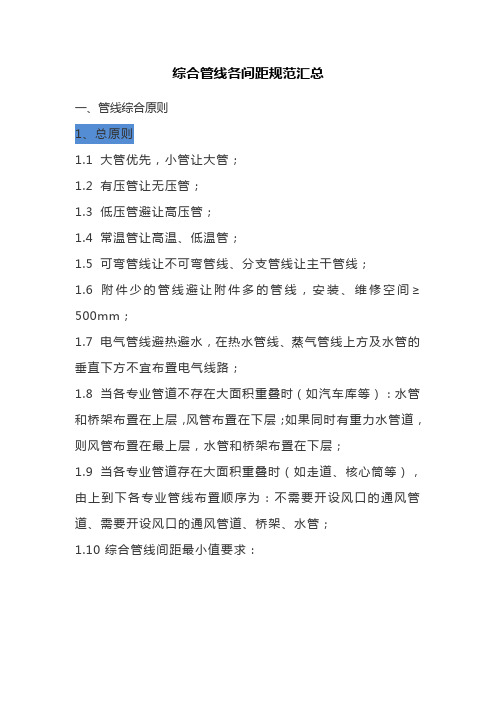 综合管线各间距规范汇总

一、管线综合原则

1、总原则

1.1 大管优先，小管让大管；

1.2 有压管让无压管；

1.3 低压管避让高压管；

1.4 常温管让高温、低温管；

1.5 可弯管线让不可弯管线、分支管线让主干管线；

1.6 附件少的管线避让附件多的管线，安装、维修空间≥500mm；

1.7 电气管线避热避水，在热水管线、蒸气管线上方及水管的垂直下方不宜布置电气线路；

1.8 当各专业管道不存在大面积重叠时（如汽车库等）：水管和桥架布置在上层，风管布置在下层；如果同时有重力水管道，则风管布置在最上层，水管和桥架布置在下层；

1.9 当各专业管道存在大面积重叠时（如走道、核心筒等），由上到下各专业管线布置顺序为：不需要开设风口的通风管道、需要开设风口的通风管道、桥架、水管；

1.10 综合管线间距最小值要求：